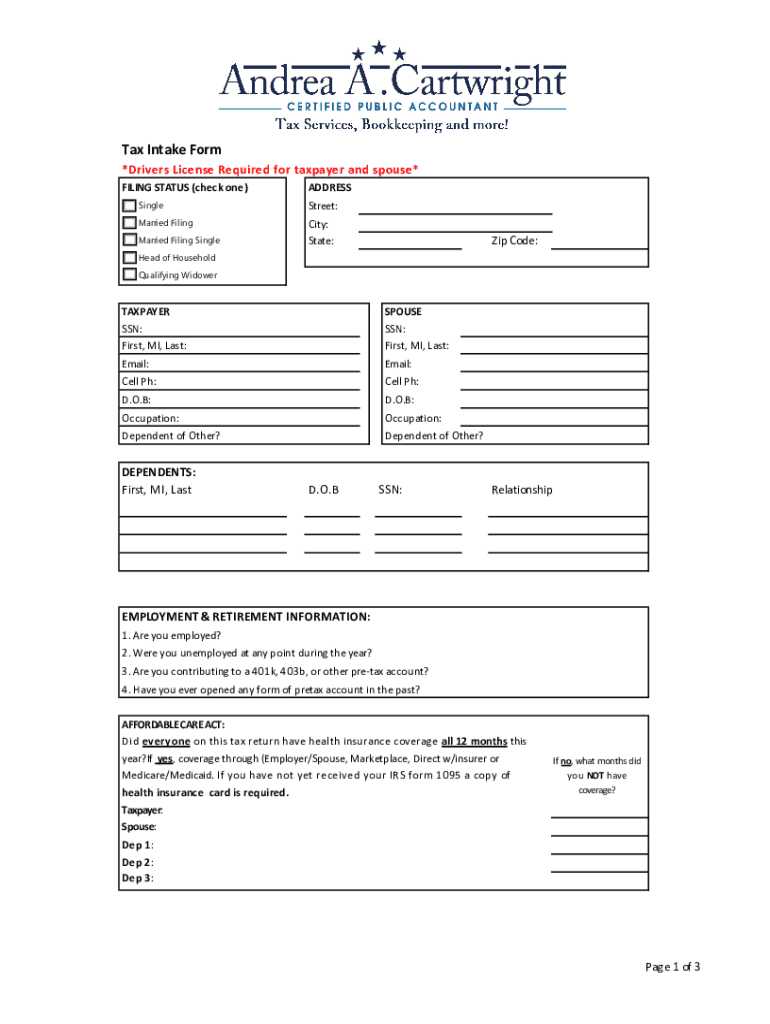 Andrea A. Cartwright
CERTIFIED PUBLIC ACCOUNTANT
Tax Services, Bookkeeping and more!

Tax Intake Form
*Drivers License Required for taxpayer and spouse*

FILING STATUS (check one)
Single
Married Filing
Married Filing Single
Head of Household
Qualifying Widower

ADDRESS
Street:
City:
State:
Zip Code:

TAXPAYER
SSN:
First, MI, Last:
Email:
Cell Ph:
D.O.B:
Occupation:
Dependent of Other?

SPOUSE
SSN:
First, MI, Last:
Email:
Cell Ph:
D.O.B:
Occupation:
Dependent of Other?

DEPENDENTS:
First, MI, Last
D.O.B
SSN:
Relationship

EMPLOYMENT & RETIREMENT INFORMATION:
1. Are you employed?
2. Were you unemployed at any point during the year?
3. Are you contributing to a 401k, 403b, or other pre-tax account?
4. Have you ever opened any form of pretax account in the past?

AFFORDABLE CARE ACT:
Did everyone on this tax return have health insurance coverage all 12 months this year? If yes, coverage through (Employer/Spouse, Marketplace, Direct w/insurer or Medicare/Medicaid. If you have not yet received your IRS form 1095 a copy of health insurance card is required.

If no, what months did you NOT have coverage?

Taxpayer:
Spouse:
Dep 1:
Dep 2:
Dep 3:

Page 1 of 3